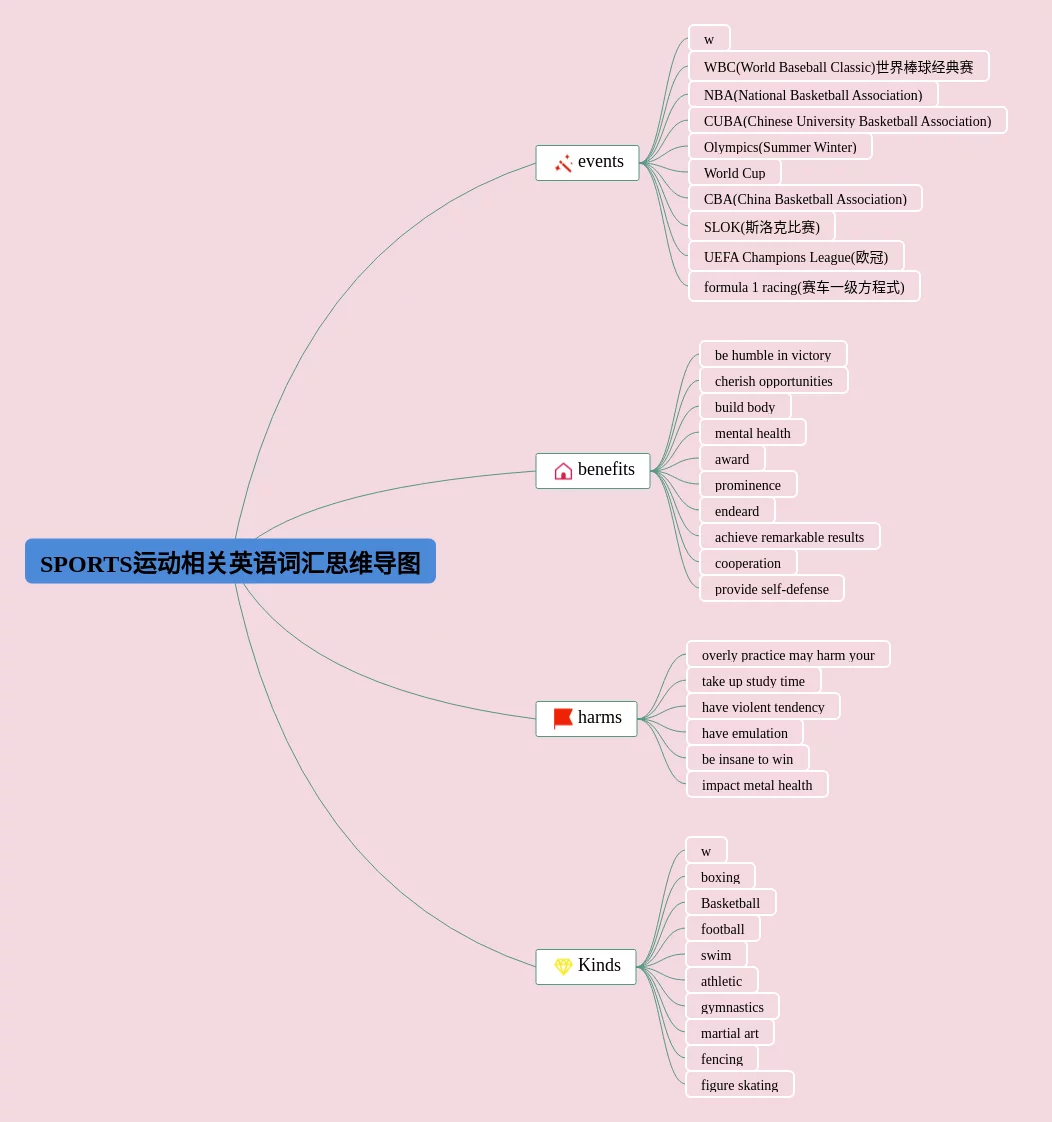 SPORTS运动相关英语词汇思维导图

events

w

WBC(World Baseball Classic)世界棒球经典赛

NBA(National Basketball Association)

CUBA(Chinese University Basketball Association)

Olympics(Summer Winter)

World Cup

CBA(China Basketball Association)

SLOK(斯洛克比赛)

UEFA Champions League(欧冠)

formula 1 racing(赛车一级方程式)

benefits

be humble in victory

cherish opportunities

build body

mental health

award

prominence

endeard

achieve remarkable results

cooperation

provide self-defense

harms

overly practice may harm your

take up study time

have violent tendency

have emulation

be insane to win

impact metal health

Kinds

w

boxing

Basketball

football

swim

athletic

gymnastics

martial art

fencing

figure skating